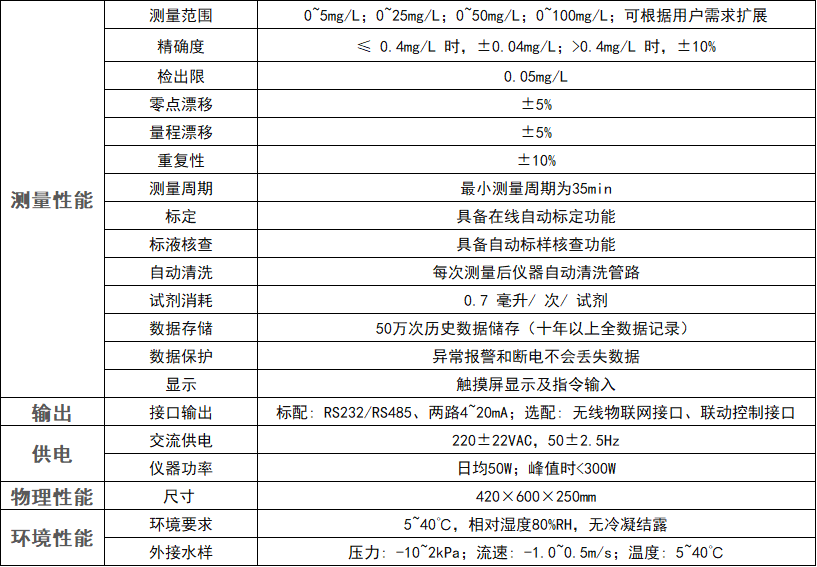 | 测量性能 | 测量范围 | 0~5mg/L；0~25mg/L；0~50mg/L；0~100mg/L；可根据用户需求扩展 |
|---|---|---|
| | 精确度 | ≤ 0.4mg/L 时，±0.04mg/L；>0.4mg/L 时，±10% |
| | 检出限 | 0.05mg/L |
| | 零点漂移 | ±5% |
| | 量程漂移 | ±5% |
| | 重复性 | ±10% |
| | 测量周期 | 最小测量周期为35min |
| | 标定 | 具备在线自动标定功能 |
| | 标液核查 | 具备自动标样核查功能 |
| | 自动清洗 | 每次测量后仪器自动清洗管路 |
| | 试剂消耗 | 0.7 毫升/ 次/ 试剂 |
| | 数据存储 | 50万次历史数据储存（十年以上全数据记录） |
| | 数据保护 | 异常报警和断电不会丢失数据 |
| | 显示 | 触摸屏显示及指令输入 |
| 输出 | 接口输出 | 标配：RS232/RS485、两路4~20mA；选配：无线物联网接口、联动控制接口 |
| 供电 | 交流供电 | 220±22VAC，50±2.5Hz |
| | 仪器功率 | 日均50W；峰值时<300W |
| 物理性能 | 尺寸 | 420×600×250mm |
| 环境性能 | 环境要求 | 5~40℃，相对湿度80%RH，无冷凝结露 |
| | 外接水样 | 压力：-10~2kPa；流速：-1.0~0.5m/s；温度：5~40℃ |